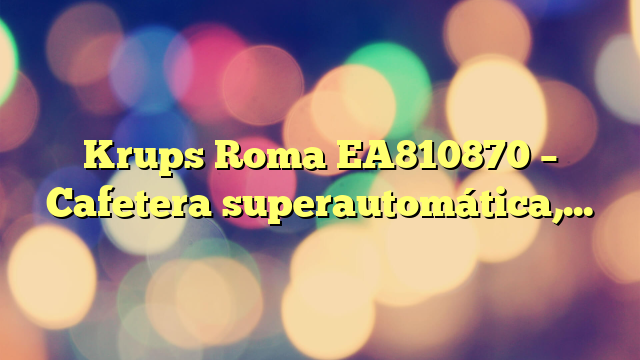 Krups Roma EA810870 – Cafetera superautomática,…